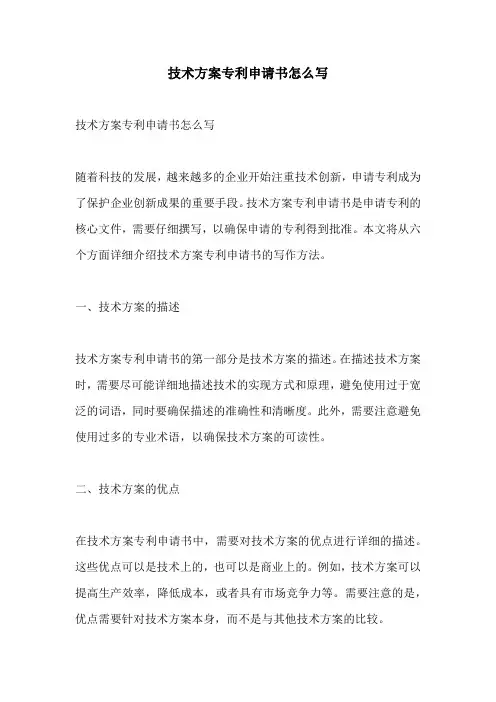 技术方案专利申请书怎么写

技术方案专利申请书怎么写

随着科技的发展，越来越多的企业开始注重技术创新，申请专利成为了保护企业创新成果的重要手段。技术方案专利申请书是申请专利的核心文件，需要仔细撰写，以确保申请的专利得到批准。本文将从六个方面详细介绍技术方案专利申请书的写作方法。

一、技术方案的描述

技术方案专利申请书的第一部分是技术方案的描述。在描述技术方案时，需要尽可能详细地描述技术的实现方式和原理，避免使用过于宽泛的词语，同时要确保描述的准确性和清晰度。此外，需要注意避免使用过多的专业术语，以确保技术方案的可读性。

二、技术方案的优点

在技术方案专利申请书中，需要对技术方案的优点进行详细的描述。这些优点可以是技术上的，也可以是商业上的。例如，技术方案可以提高生产效率，降低成本，或者具有市场竞争力等。需要注意的是，优点需要针对技术方案本身，而不是与其他技术方案的比较。